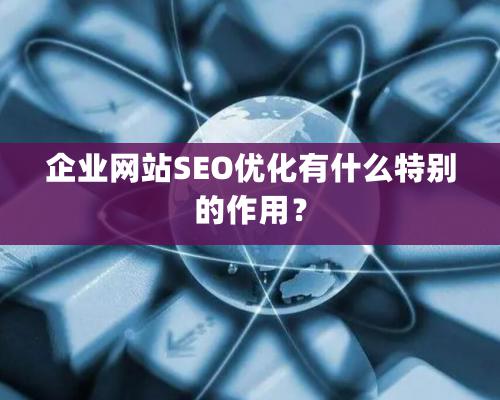 企业网站SEO优化有什么特别的作用？